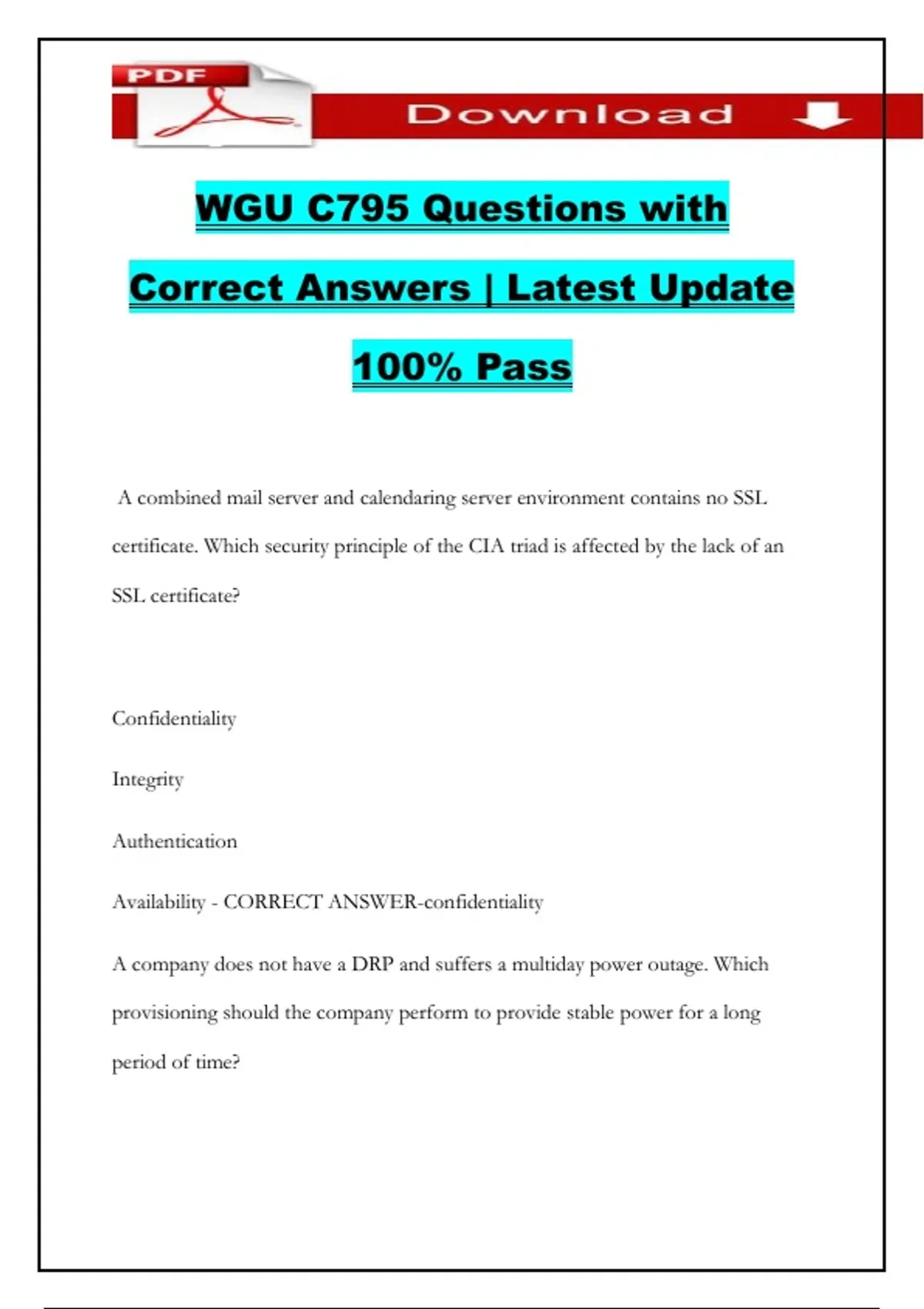 PDF

Download

WGU C795 Questions with Correct Answers | Latest Update 100% Pass

A combined mail server and calendaring server environment contains no SSL certificate. Which security principle of the CIA triad is affected by the lack of an SSL certificate?

Confidentiality

Integrity

Authentication

Availability - CORRECT ANSWER-confidentiality

A company does not have a DRP and suffers a multiday power outage. Which provisioning should the company perform to provide stable power for a long period of time?